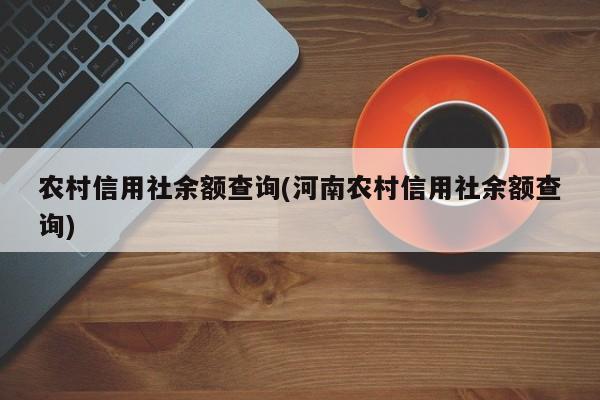 农村信用社余额查询(河南农村信用社余额查询)